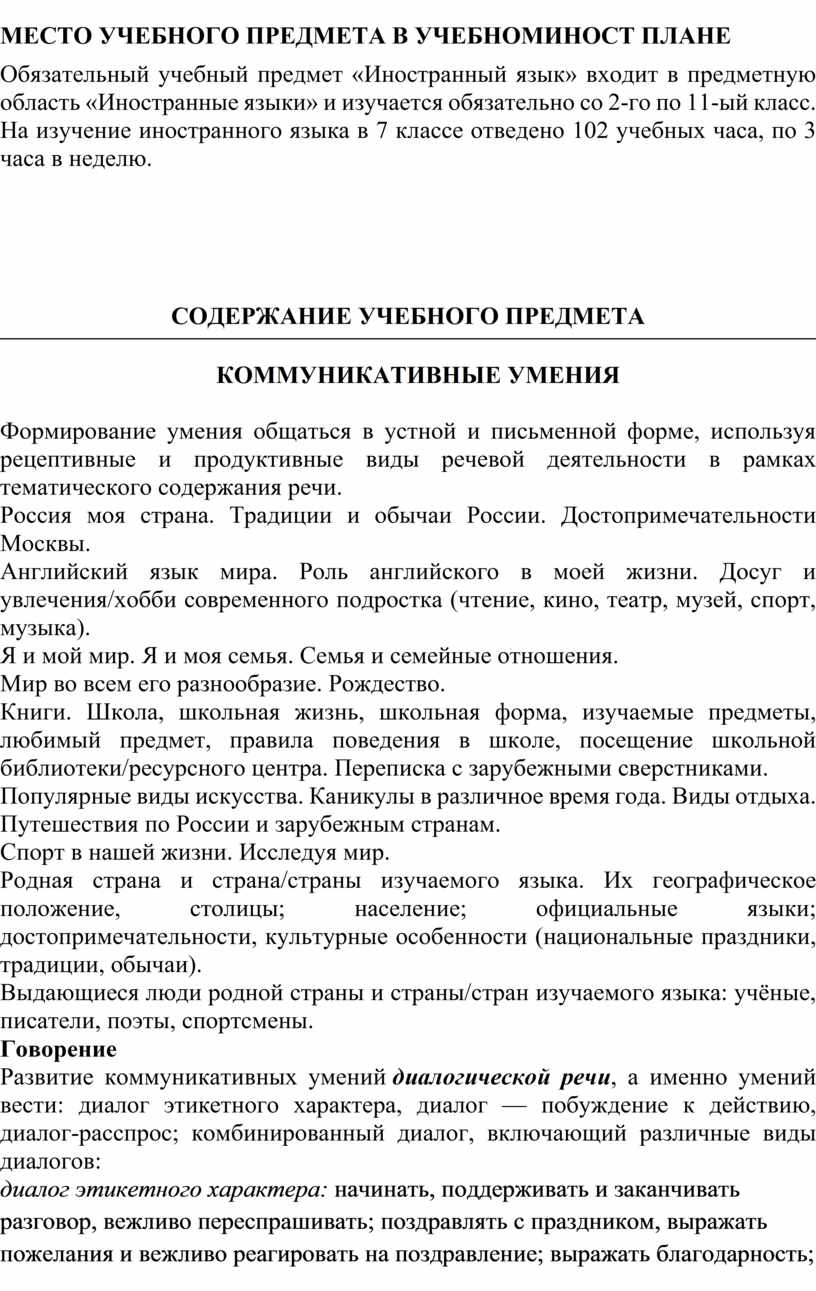 МЕСТО УЧЕБНОГО ПРЕДМЕТА В УЧЕБНОМИНОСТ ПЛАНЕ

Обязательный учебный предмет «Иностранный язык» входит в предметную область «Иностранные языки» и изучается обязательно со 2-го по 11-ый класс. На изучение иностранного языка в 7 классе отведено 102 учебных часа, по 3 часа в неделю.

СОДЕРЖАНИЕ УЧЕБНОГО ПРЕДМЕТА

КОММУНИКАТИВНЫЕ УМЕНИЯ

Формирование умения общаться в устной и письменной форме, используя рецептивные и продуктивные виды речевой деятельности в рамках тематического содержания речи.
Россия моя страна. Традиции и обычаи России. Достопримечательности Москвы.
Английский язык мира. Роль английского в моей жизни. Досуг и увлечения/хобби современного подростка (чтение, кино, театр, музей, спорт, музыка).
Я и мой мир. Я и моя семья. Семья и семейные отношения.
Мир во всем его разнообразие. Рождество.
Книги. Школа, школьная жизнь, школьная форма, изучаемые предметы, любимый предмет, правила поведения в школе, посещение школьной библиотеки/ресурсного центра. Переписка с зарубежными сверстниками.
Популярные виды искусства. Каникулы в различное время года. Виды отдыха. Путешествия по России и зарубежным странам.
Спорт в нашей жизни. Исследуя мир.
Родная страна и страна/страны изучаемого языка. Их географическое положение, столицы; население; официальные языки; достопримечательности, культурные особенности (национальные праздники, традиции, обычаи).
Выдающиеся люди родной страны и страны/стран изучаемого языка: учёные, писатели, поэты, спортсмены.
Говорение
Развитие коммуникативных умений диалогической речи, а именно умений вести: диалог этикетного характера, диалог — побуждение к действию, диалог-расспрос; комбинированный диалог, включающий различные виды диалогов:
диалог этикетного характера: начинать, поддерживать и заканчивать разговор, вежливо переспрашивать; поздравлять с праздником, выражать пожелания и вежливо реагировать на поздравление; выражать благодарность;